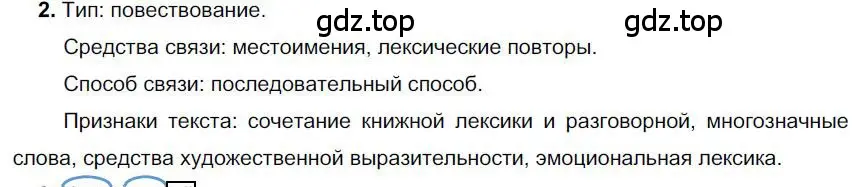 2. Тип: повествование. gdz.top gdz.top

Средства связи: местоимения, лексические повторы.

Способ связи: последовательный способ.

Признаки текста: сочетание книжной лексики и разговорной, многозначные слова, средства художественной выразительности, эмоциональная лексика.